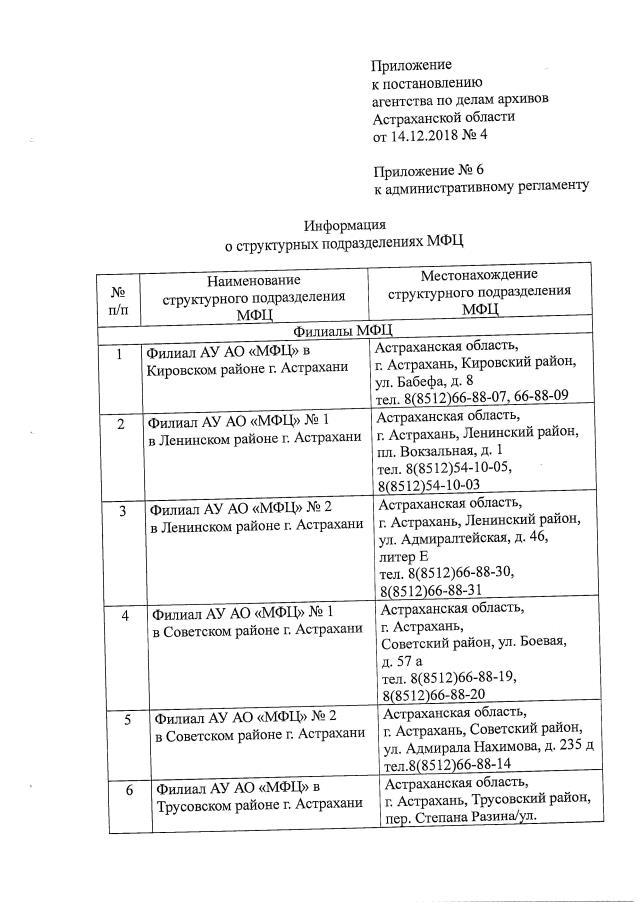 Приложение
к постановлению
агентства по делам архивов
Астраханской области
от 14.12.2018 № 4

Приложение № 6
к административному регламенту

Информация
о структурных подразделениях МФЦ

| № п/п | Наименование структурного подразделения МФЦ | Местонахождение структурного подразделения МФЦ |
|---|---|---|
| Филиалы МФЦ | | |
| 1 | Филиал АУ АО «МФЦ» в Кировском районе г. Астрахани | Астраханская область, г. Астрахань, Кировский район, ул. Бабефа, д. 8 тел. 8(8512)66-88-07, 66-88-09 |
| 2 | Филиал АУ АО «МФЦ» № 1 в Ленинском районе г. Астрахани | Астраханская область, г. Астрахань, Ленинский район, пл. Вокзальная, д. 1 тел. 8(8512)54-10-05, 8(8512)54-10-03 |
| 3 | Филиал АУ АО «МФЦ» № 2 в Ленинском районе г. Астрахани | Астраханская область, г. Астрахань, Ленинский район, ул. Адмиралтейская, д. 46, литер Е тел. 8(8512)66-88-30, 8(8512)66-88-31 |
| 4 | Филиал АУ АО «МФЦ» № 1 в Советском районе г. Астрахани | Астраханская область, г. Астрахань, Советский район, ул. Боевая, д. 57 а тел. 8(8512)66-88-19, 8(8512)66-88-20 |
| 5 | Филиал АУ АО «МФЦ» № 2 в Советском районе г. Астрахани | Астраханская область, г. Астрахань, Советский район, ул. Адмирала Нахимова, д. 235 д тел.8(8512)66-88-14 |
| 6 | Филиал АУ АО «МФЦ» в Трусовском районе г. Астрахани | Астраханская область, г. Астрахань, Трусовский район, пер. Степана Разина/ул. |